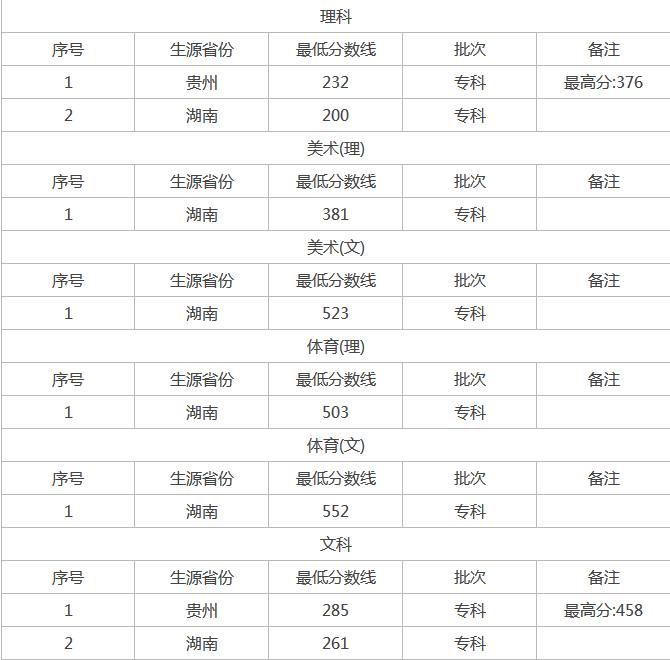 理科

| 序号 | 生源省份 | 最低分数线 | 批次 | 备注 |
|---|---|---|---|---|
| 1 | 贵州 | 232 | 专科 | 最高分:376 |
| 2 | 湖南 | 200 | 专科 | |

美术(理)

| 序号 | 生源省份 | 最低分数线 | 批次 | 备注 |
|---|---|---|---|---|
| 1 | 湖南 | 381 | 专科 | |

美术(文)

| 序号 | 生源省份 | 最低分数线 | 批次 | 备注 |
|---|---|---|---|---|
| 1 | 湖南 | 523 | 专科 | |

体育(理)

| 序号 | 生源省份 | 最低分数线 | 批次 | 备注 |
|---|---|---|---|---|
| 1 | 湖南 | 503 | 专科 | |

体育(文)

| 序号 | 生源省份 | 最低分数线 | 批次 | 备注 |
|---|---|---|---|---|
| 1 | 湖南 | 552 | 专科 | |

文科

| 序号 | 生源省份 | 最低分数线 | 批次 | 备注 |
|---|---|---|---|---|
| 1 | 贵州 | 285 | 专科 | 最高分:458 |
| 2 | 湖南 | 261 | 专科 | |